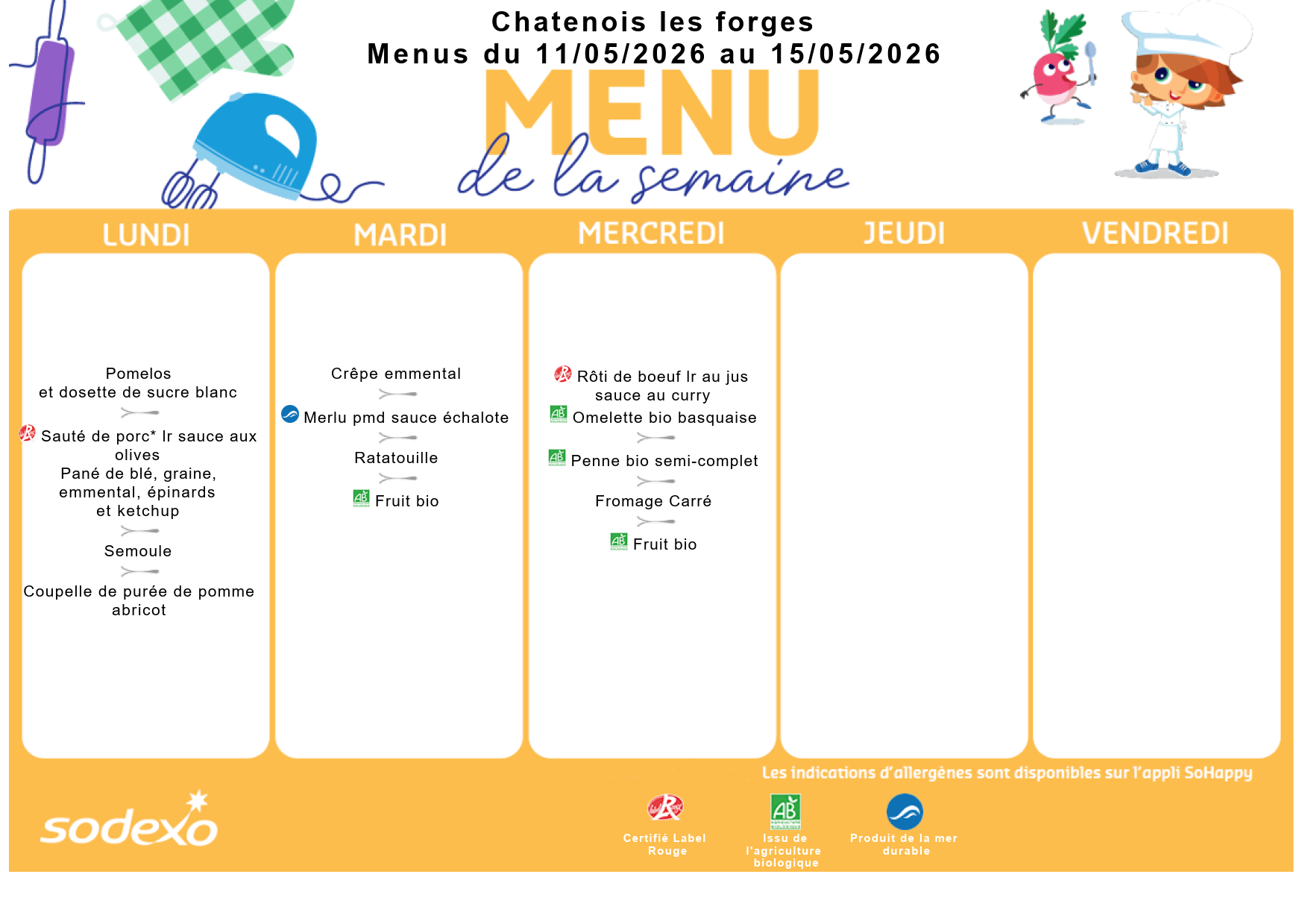 Chatenois les forges
Menus du 11/05/2026 au 15/05/2026

MENU
de la semaine

LUNDI

Pomelos
et dosette de sucre blanc

Sauté de porc* lr sauce aux olives
Pané de blé, graine, emmental, épinards et ketchup

Semoule

Coupelle de purée de pomme abricot

MARDI

Crêpe emmental

Merlu pmd sauce échalote

Ratatouille

Fruit bio

MERCREDI

Rôti de boeuf lr au jus sauce au curry
Omelette bio basquaise

Penne bio semi-complet

Fromage Carré

Fruit bio

JEUDI

VENDREDI

Les indications d'allergènes sont disponibles sur l'appli SoHappy

sodexo

Certifié Label Rouge

Issu de l'agriculture biologique

Produit de la mer durable